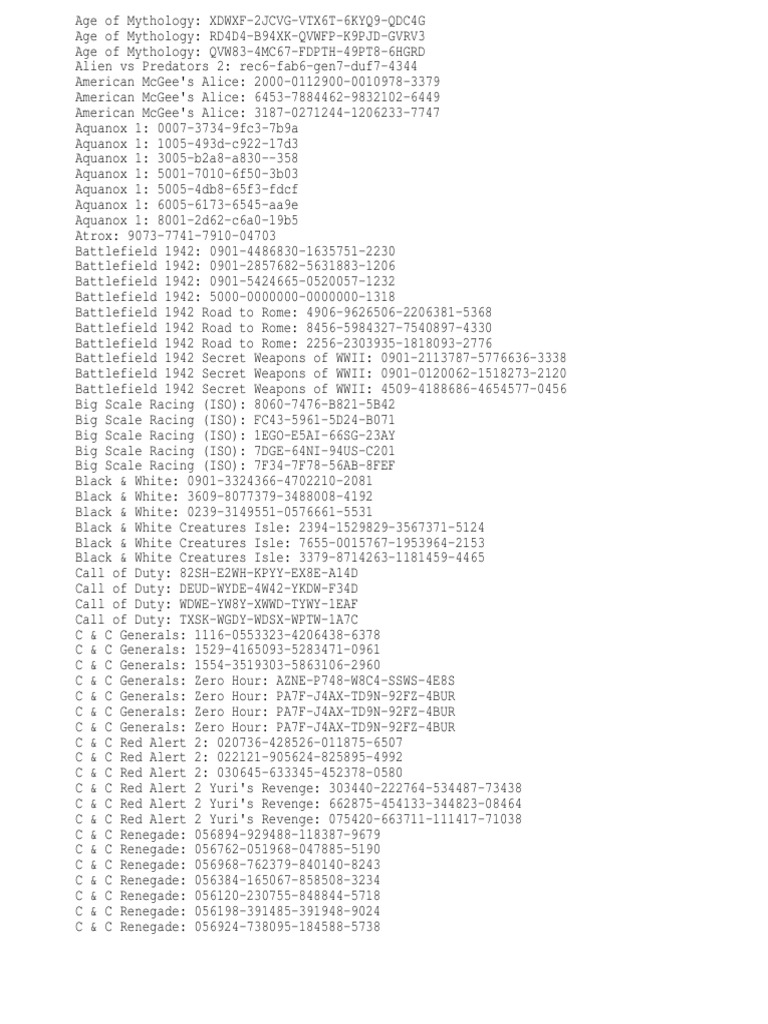 Age of Mythology: XDWXF-2JCVG-VTX6T-6KYQ9-QDC4G
Age of Mythology: RD4D4-B94XK-QVWFP-K9PJD-GVRV3
Age of Mythology: QVW83-4MC67-FDPTH-49PT8-6HGRD
Alien vs Predators 2: rec6-fab6-gen7-duf7-4344
American McGee's Alice: 2000-0112900-0010978-3379
American McGee's Alice: 6453-7884462-9832102-6449
American McGee's Alice: 3187-0271244-1206233-7747
Aquanox 1: 0007-3734-9fc3-7b9a
Aquanox 1: 1005-493d-c922-17d3
Aquanox 1: 3005-b2a8-a830--358
Aquanox 1: 5001-7010-6f50-3b03
Aquanox 1: 5005-4db8-65f3-fdcf
Aquanox 1: 6005-6173-6545-aa9e
Aquanox 1: 8001-2d62-c6a0-19b5
Atrox: 9073-7741-7910-04703
Battlefield 1942: 0901-4486830-1635751-2230
Battlefield 1942: 0901-2857682-5631883-1206
Battlefield 1942: 0901-5424665-0520057-1232
Battlefield 1942: 5000-0000000-0000000-1318
Battlefield 1942 Road to Rome: 4906-9626506-2206381-5368
Battlefield 1942 Road to Rome: 8456-5984327-7540897-4330
Battlefield 1942 Road to Rome: 2256-2303935-1818093-2776
Battlefield 1942 Secret Weapons of WWII: 0901-2113787-5776636-3338
Battlefield 1942 Secret Weapons of WWII: 0901-0120062-1518273-2120
Battlefield 1942 Secret Weapons of WWII: 4509-4188686-4654577-0456
Big Scale Racing (ISO): 8060-7476-B821-5B42
Big Scale Racing (ISO): FC43-5961-5D24-B071
Big Scale Racing (ISO): 1EGO-E5AI-66SG-23AY
Big Scale Racing (ISO): 7DGE-64NI-94US-C201
Big Scale Racing (ISO): 7F34-7F78-56AB-8FEF
Black & White: 0901-3324366-4702210-2081
Black & White: 3609-8077379-3488008-4192
Black & White: 0239-3149551-0576661-5531
Black & White Creatures Isle: 2394-1529829-3567371-5124
Black & White Creatures Isle: 7655-0015767-1953964-2153
Black & White Creatures Isle: 3379-8714263-1181459-4465
Call of Duty: 82SH-E2WH-KPYY-EX8E-A14D
Call of Duty: DEUD-WYDE-4W42-YKDW-F34D
Call of Duty: WDWE-YW8Y-XWWD-TYWY-1EAF
Call of Duty: TXSK-WGDY-WDSX-WPTW-1A7C
C & C Generals: 1116-0553323-4206438-6378
C & C Generals: 1529-4165093-5283471-0961
C & C Generals: 1554-3519303-5863106-2960
C & C Generals: Zero Hour: AZNE-P748-W8C4-SSWS-4E8S
C & C Generals: Zero Hour: PA7F-J4AX-TD9N-92FZ-4BUR
C & C Generals: Zero Hour: PA7F-J4AX-TD9N-92FZ-4BUR
C & C Generals: Zero Hour: PA7F-J4AX-TD9N-92FZ-4BUR
C & C Red Alert 2: 020736-428526-011875-6507
C & C Red Alert 2: 022121-905624-825895-4992
C & C Red Alert 2: 030645-633345-452378-0580
C & C Red Alert 2 Yuri's Revenge: 303440-222764-534487-73438
C & C Red Alert 2 Yuri's Revenge: 662875-454133-344823-08464
C & C Red Alert 2 Yuri's Revenge: 075420-663711-111417-71038
C & C Renegade: 056894-929488-118387-9679
C & C Renegade: 056762-051968-047885-5190
C & C Renegade: 056968-762379-840140-8243
C & C Renegade: 056384-165067-858508-3234
C & C Renegade: 056120-230755-848844-5718
C & C Renegade: 056198-391485-391948-9024
C & C Renegade: 056924-738095-184588-5738